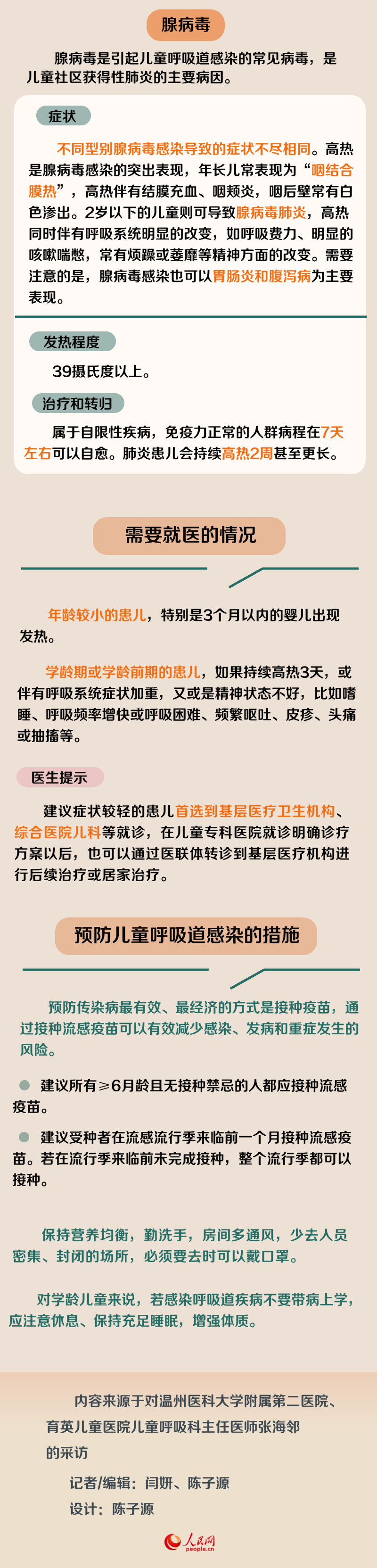 腺病毒

腺病毒是引起儿童呼吸道感染的常见病毒，是儿童社区获得性肺炎的主要病因。

症状

不同型别腺病毒感染导致的症状不尽相同。高热是腺病毒感染的突出表现，年长儿常表现为“咽结合膜热”，高热伴有结膜充血、咽颊炎，咽后壁常有白色渗出。2岁以下的儿童则可导致腺病毒肺炎，高热同时伴有呼吸系统明显的改变，如呼吸费力、明显的咳嗽喘憋，常有烦躁或萎靡等精神方面的改变。需要注意的是，腺病毒感染也可以胃肠炎和腹泻病为主要表现。

发热程度

39摄氏度以上。

治疗和转归

属于自限性疾病，免疫力正常的人群病程在7天左右可以自愈。肺炎患儿会持续高热2周甚至更长。

需要就医的情况

年龄较小的患儿，特别是3个月以内的婴儿出现发热。

学龄期或学龄前期的患儿，如果持续高热3天，或伴有呼吸系统症状加重，又或是精神状态不好，比如嗜睡、呼吸频率增快或呼吸困难、频繁呕吐、皮疹、头痛或抽搐等。

医生提示

建议症状较轻的患儿首选到基层医疗卫生机构、综合医院儿科等就诊，在儿童专科医院就诊明确诊疗方案以后，也可以通过医联体转诊到基层医疗机构进行后续治疗或居家治疗。

预防儿童呼吸道感染的措施

预防传染病最有效、最经济的方式是接种疫苗，通过接种流感疫苗可以有效减少感染、发病和重症发生的风险。

建议所有≥6月龄且无接种禁忌的人都应接种流感疫苗。

建议受种者在流感流行季来临前一个月接种流感疫苗。若在流行季来临前未完成接种，整个流行季都可以接种。

保持营养均衡，勤洗手，房间多通风，少去人员密集、封闭的场所，必须要去时可以戴口罩。

对学龄儿童来说，若感染呼吸道疾病不要带病上学，应注意休息、保持充足睡眠，增强体质。

内容来源于对温州医科大学附属第二医院、育英儿童医院儿童呼吸科主任医师张海邻的采访

记者/编辑：闫妍、陈子源
设计：陈子源

人民网
people.cn